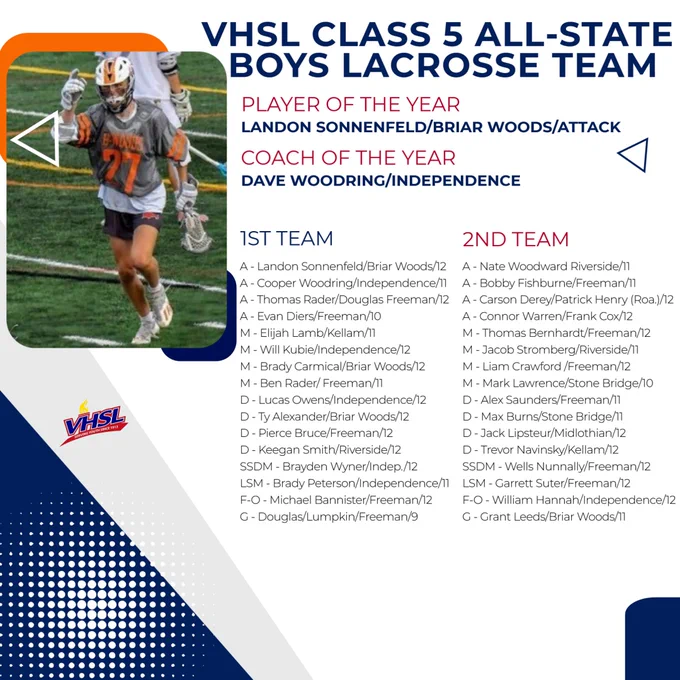 VHSL CLASS 5 ALL-STATE BOYS LACROSSE TEAM

PLAYER OF THE YEAR
LANDON SONNENFELD/BRIAR WOODS/ATTACK

COACH OF THE YEAR
DAVE WOODRING/INDEPENDENCE

1ST TEAM
A - Landon Sonnenfeld/Briar Woods/12
A - Cooper Woodring/Independence/11
A - Thomas Rader/Douglas Freeman/12
A - Evan Diers/Freeman/10
M - Elijah Lamb/Kellam/11
M - Will Kubie/Independence/12
M - Brady Carmical/Briar Woods/12
M - Ben Rader/ Freeman/11
D - Lucas Owens/Independence/12
D - Ty Alexander/Briar Woods/12
D - Pierce Bruce/Freeman/12
D - Keegan Smith/Riverside/12
SSDM - Brayden Wyner/Indep./12
LSM - Brady Peterson/Independence/11
F-O - Michael Bannister/Freeman/12
G - Douglas/Lumpkin/Freeman/9

2ND TEAM
A - Nate Woodward Riverside/11
A - Bobby Fishburne/Freeman/11
A - Carson Derey/Patrick Henry (Roa.)/12
A - Connor Warren/Frank Cox/12
M - Thomas Bernhardt/Freeman/12
M - Jacob Stromberg/Riverside/11
M - Liam Crawford /Freeman/12
M - Mark Lawrence/Stone Bridge/10
D - Alex Saunders/Freeman/11
D - Max Burns/Stone Bridge/11
D - Jack Lipsteur/Midlothian/12
D - Trevor Navinsky/Kellam/12
SSDM - Wells Nunnally/Freeman/12
LSM - Garrett Suter/Freeman/12
F-O - William Hannah/Independence/12
G - Grant Leeds/Briar Woods/11

VHSL